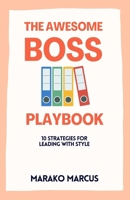 THE AWESOME
BOSS

PLAYBOOK

10 STRATEGIES FOR LEADING WITH STYLE

MARAKO MARCUS